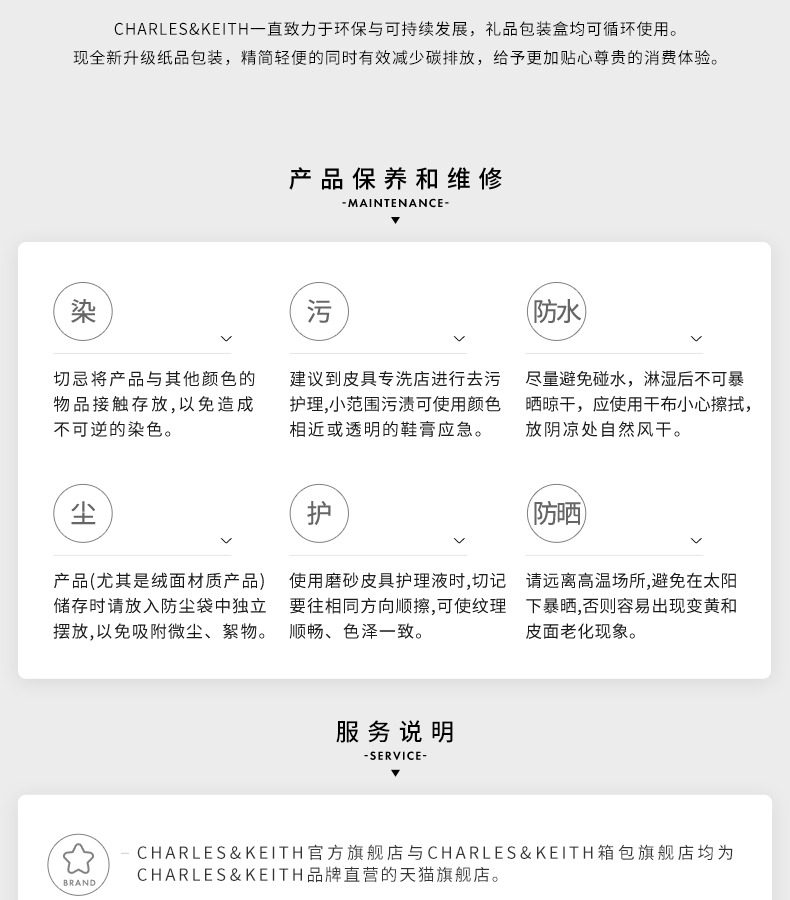 CHARLES&KEITH一直致力于环保与可持续发展，礼品包装盒均可循环使用。
现全新升级纸品包装，精简轻便的同时有效减少碳排放，给予更加贴心尊贵的消费体验。

产品保养和维修
-MAINTENANCE-

染

切忌将产品与其他颜色的物品接触存放，以免造成不可逆的染色。

污

建议到皮具专洗店进行去污护理，小范围污渍可使用颜色相近或透明的鞋膏应急。

防水

尽量避免碰水，淋湿后不可暴晒晾干，应使用干布小心擦拭，放阴凉处自然风干。

尘

产品(尤其是绒面材质产品)储存时请放入防尘袋中独立摆放，以免吸附微尘、絮物。

护

使用磨砂皮具护理液时，切记要往相同方向顺擦，可使纹理顺畅、色泽一致。

防晒

请远离高温场所，避免在太阳下暴晒，否则容易出现变黄和皮面老化现象。

服务说明
-SERVICE-

BRAND

CHARLES&KEITH官方旗舰店与CHARLES&KEITH箱包旗舰店均为CHARLES&KEITH品牌直营的天猫旗舰店。